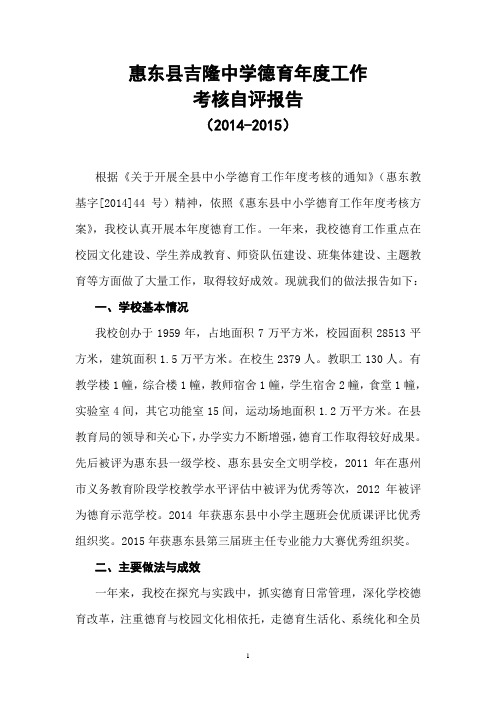 惠东县吉隆中学德育年度工作
考核自评报告
（2014-2015）

根据《关于开展全县中小学德育工作年度考核的通知》（惠东教基字[2014]44 号）精神，依照《惠东县中小学德育工作年度考核方案》，我校认真开展本年度德育工作。一年来，我校德育工作重点在校园文化建设、学生养成教育、师资队伍建设、班集体建设、主题教育等方面做了大量工作，取得较好成效。现就我们的做法报告如下：

一、学校基本情况

我校创办于 1959 年，占地面积 7 万平方米，校园面积 28513 平方米，建筑面积 1.5 万平方米。在校生 2379 人。教职工 130 人。有教学楼 1 幢，综合楼 1 幢，教师宿舍 1 幢，学生宿舍 2 幢，食堂 1 幢，实验室 4 间，其它功能室 15 间，运动场地面积 1.2 万平方米。在县教育局的领导和关心下，办学实力不断增强，德育工作取得较好成果。先后被评为惠东县一级学校、惠东县安全文明学校，2011 年在惠州市义务教育阶段学校教学水平评估中被评为优秀等次，2012 年被评为德育示范学校。2014 年获惠东县中小学主题班会优质课评比优秀组织奖。2015 年获惠东县第三届班主任专业能力大赛优秀组织奖。

二、主要做法与成效

一年来，我校在探究与实践中，抓实德育日常管理，深化学校德育改革，注重德育与校园文化相依托，走德育生活化、系统化和全员

1